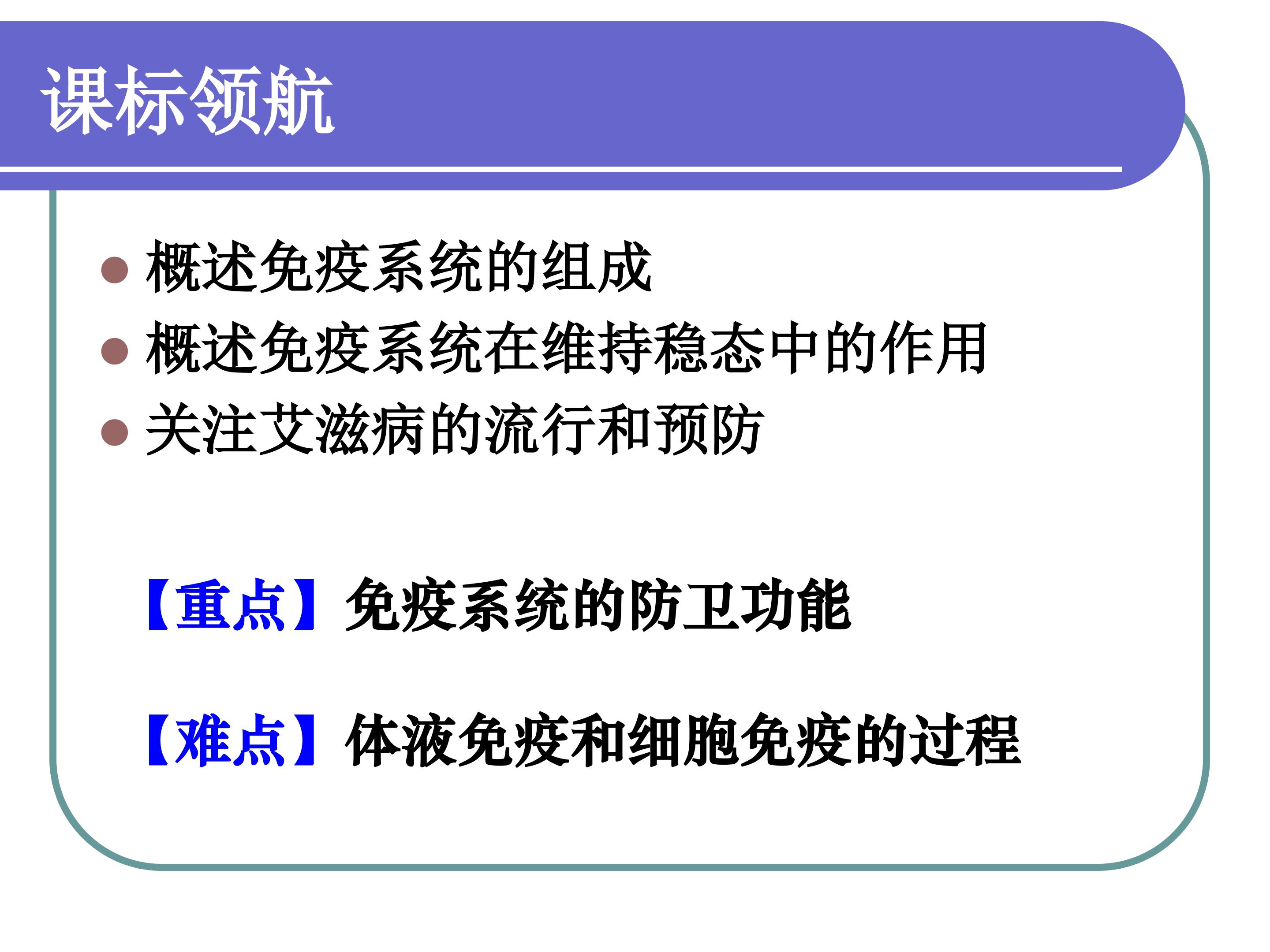 课标领航

• 概述免疫系统的组成
• 概述免疫系统在维持稳态中的作用
• 关注艾滋病的流行和预防

【重点】免疫系统的防卫功能

【难点】体液免疫和细胞免疫的过程